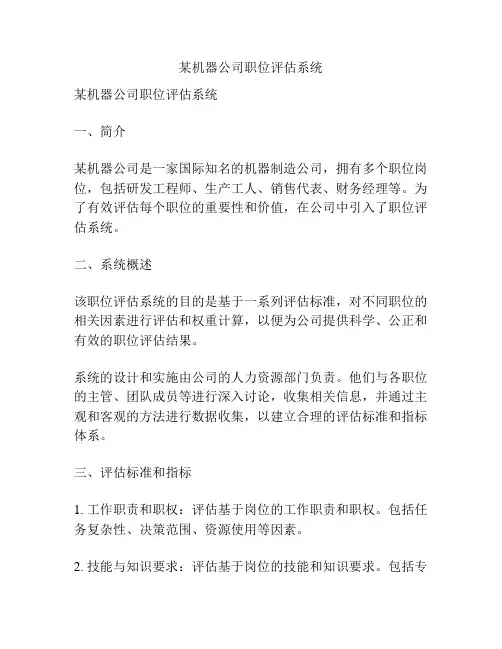 某机器公司职位评估系统

某机器公司职位评估系统

一、简介

某机器公司是一家国际知名的机器制造公司，拥有多个职位岗位，包括研发工程师、生产工人、销售代表、财务经理等。为了有效评估每个职位的重要性和价值，在公司中引入了职位评估系统。

二、系统概述

该职位评估系统的目的是基于一系列评估标准，对不同职位的相关因素进行评估和权重计算，以便为公司提供科学、公正和有效的职位评估结果。

系统的设计和实施由公司的人力资源部门负责。他们与各职位的主管、团队成员等进行深入讨论，收集相关信息，并通过主观和客观的方法进行数据收集，以建立合理的评估标准和指标体系。

三、评估标准和指标

1. 工作职责和职权：评估基于岗位的工作职责和职权。包括任务复杂性、决策范围、资源使用等因素。

2. 技能与知识要求：评估基于岗位的技能和知识要求。包括专